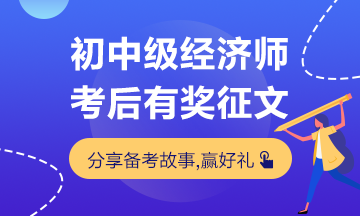 初中级经济师
考后有奖征文

分享备考故事,赢好礼